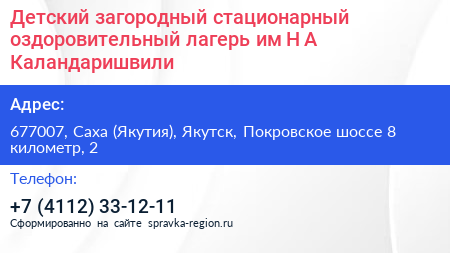 Детский загородный стационарный оздоровительный лагерь им Н А Каландаришвили

Адрес:

677007, Саха (Якутия), Якутск, Покровское шоссе 8 километр, 2

Телефон:

+7 (4112) 33-12-11

Сформированно на сайте spravka-region.ru